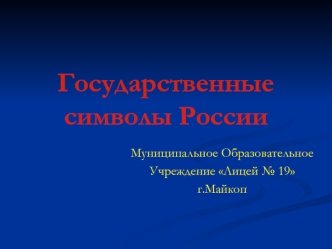 Государственные символы России

Муниципальное Образовательное Учреждение «Лицей № 19» г.Майкоп